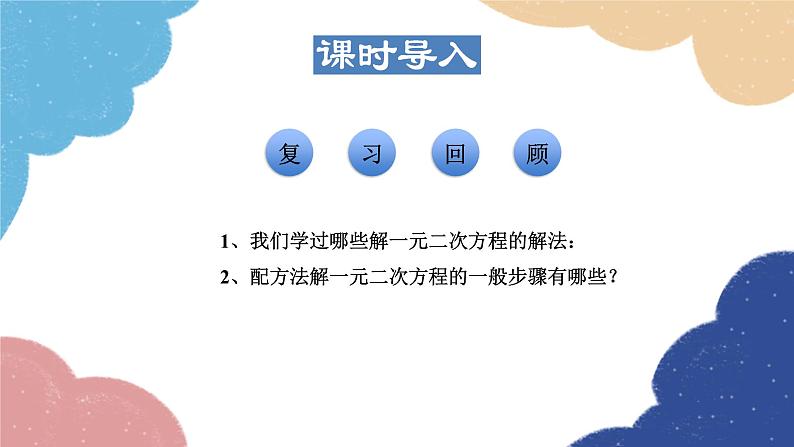 课时导入

复 习 回 顾

1、我们学过哪些解一元二次方程的解法：

2、配方法解一元二次方程的一般步骤有哪些？